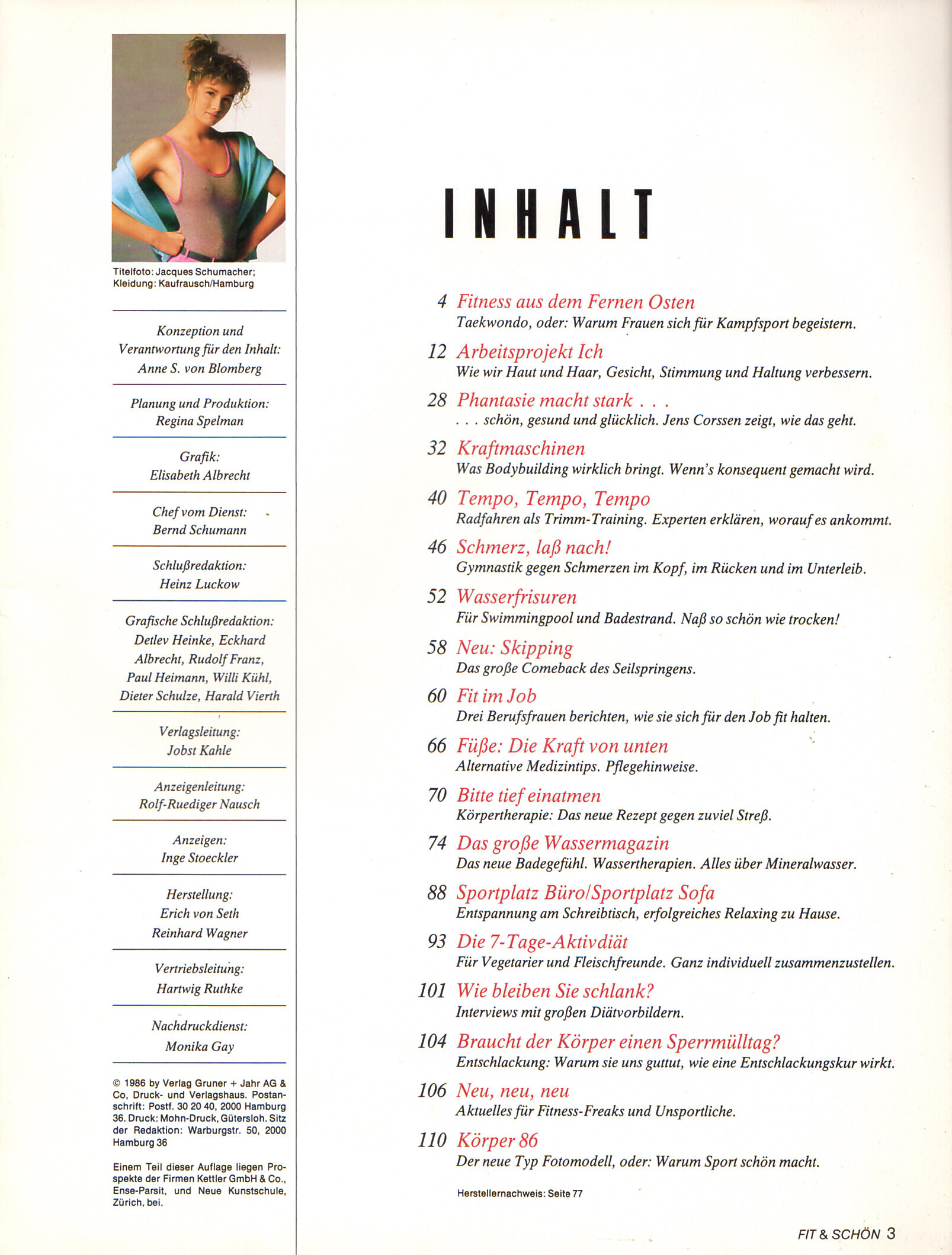 Titelfoto: Jacques Schumacher; Kleidung: Kaufrausch/Hamburg

Konzeption und Verantwortung für den Inhalt: Anne S. von Blomberg

Planung und Produktion: Regina Spelman

Grafik: Elisabeth Albrecht

Chef vom Dienst: Bernd Schumann

Schlußredaktion: Heinz Luckow

Grafische Schlußredaktion: Detlev Heinke, Eckhard Albrecht, Rudolf Franz, Paul Heimann, Willi Kühl, Dieter Schulze, Harald Vierth

Verlagsleitung: Jobst Kahle

Anzeigenleitung: Rolf-Ruediger Nausch

Anzeigen: Inge Stoeckler

Herstellung: Erich von Seth Reinhard Wagner

Vertriebsleitung: Hartwig Ruthke

Nachdruckdienst: Monika Gay

© 1986 by Verlag Gruner + Jahr AG & Co, Druck- und Verlagshaus. Postanschrift: Postf. 30 20 40, 2000 Hamburg 36. Druck: Mohn-Druck, Gütersloh. Sitz der Redaktion: Warburgstr. 50, 2000 Hamburg 36

Einem Teil dieser Auflage liegen Prospekte der Firmen Kettler GmbH & Co., Ense-Parsit, und Neue Kunstschule, Zürich, bei.

INHALT

4 Fitness aus dem Fernen Osten
Taekwondo, oder: Warum Frauen sich für Kampfsport begeistern.

12 Arbeitsprojekt Ich
Wie wir Haut und Haar, Gesicht, Stimmung und Haltung verbessern.

28 Phantasie macht stark . . .
. . . schön, gesund und glücklich. Jens Corssen zeigt, wie das geht.

32 Kraftmaschinen
Was Bodybuilding wirklich bringt. Wenn's konsequent gemacht wird.

40 Tempo, Tempo, Tempo
Radfahren als Trimm-Training. Experten erklären, worauf es ankommt.

46 Schmerz, laß nach!
Gymnastik gegen Schmerzen im Kopf, im Rücken und im Unterleib.

52 Wasserfrisuren
Für Swimmingpool und Badestrand. Naß so schön wie trocken!

58 Neu: Skipping
Das große Comeback des Seilspringens.

60 Fit im Job
Drei Berufsfrauen berichten, wie sie sich für den Job fit halten.

66 Füße: Die Kraft von unten
Alternative Medizintips. Pflegehinweise.

70 Bitte tief einatmen
Körpertherapie: Das neue Rezept gegen zuviel Streß.

74 Das große Wassermagazin
Das neue Badegefühl. Wassertherapien. Alles über Mineralwasser.

88 Sportplatz Büro/Sportplatz Sofa
Entspannung am Schreibtisch, erfolgreiches Relaxing zu Hause.

93 Die 7-Tage-Aktivdiät
Für Vegetarier und Fleischfreunde. Ganz individuell zusammenzustellen.

101 Wie bleiben Sie schlank?
Interviews mit großen Diätvorbildern.

104 Braucht der Körper einen Sperrmülltag?
Entschlackung: Warum sie uns guttut, wie eine Entschlackungskur wirkt.

106 Neu, neu, neu
Aktuelles für Fitness-Freaks und Unsportliche.

110 Körper 86
Der neue Typ Fotomodell, oder: Warum Sport schön macht.

Herstellernachweis: Seite 77

FIT & SCHÖN 3